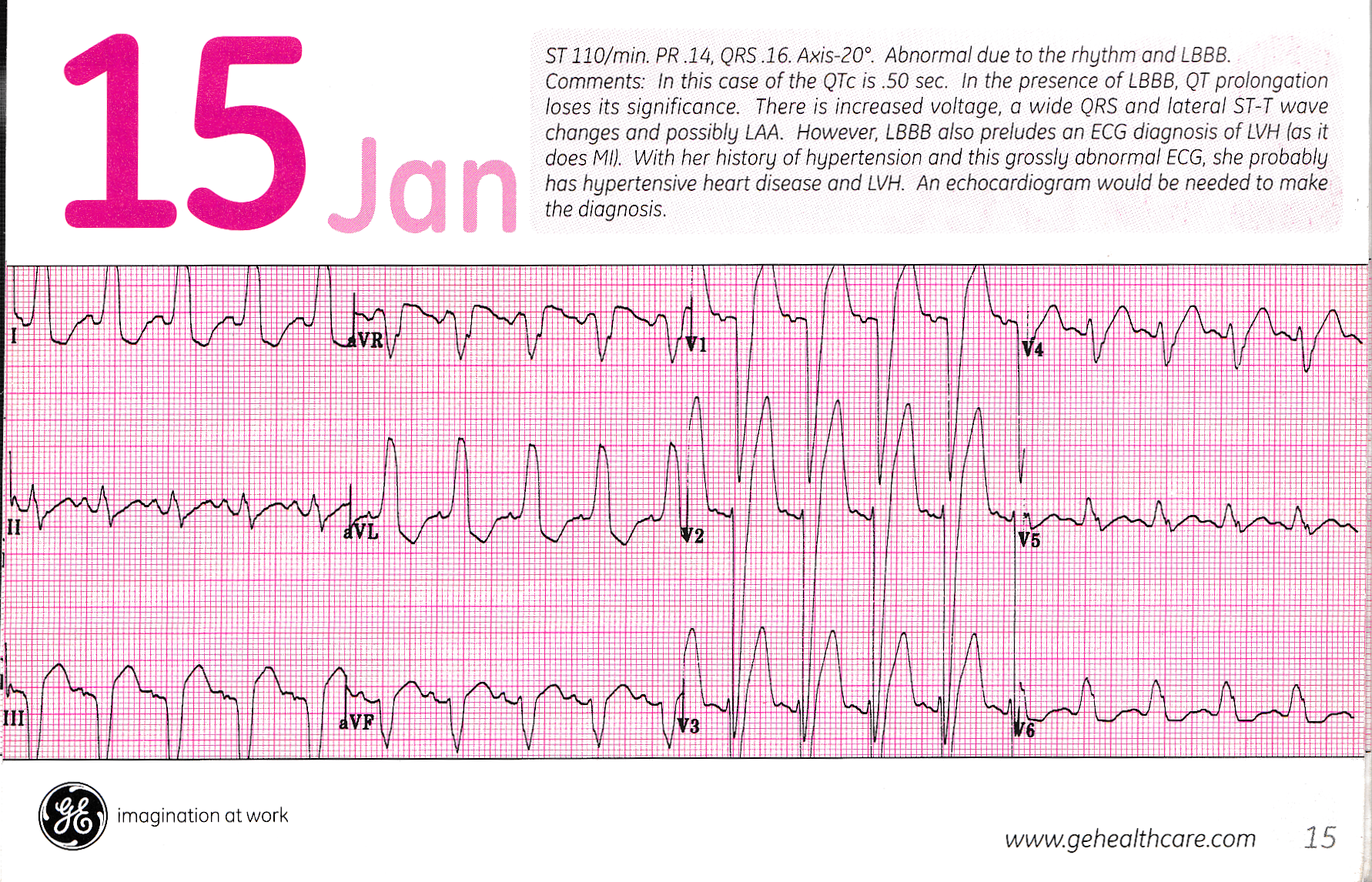 15 Jan

ST 110/min. PR .14, QRS .16. Axis-20°. Abnormal due to the rhythm and LBBB. Comments: In this case of the QTc is .50 sec. In the presence of LBBB, QT prolongation loses its significance. There is increased voltage, a wide QRS and lateral ST-T wave changes and possibly LAA. However, LBBB also preludes an ECG diagnosis of LVH (as it does MI). With her history of hypertension and this grossly abnormal ECG, she probably has hypertensive heart disease and LVH. An echocardiogram would be needed to make the diagnosis.

I
aVR
V1
V4
II
aVL
V2
V5
III
aVF
V3
V6

imagination at work

www.gehealthcare.com 15